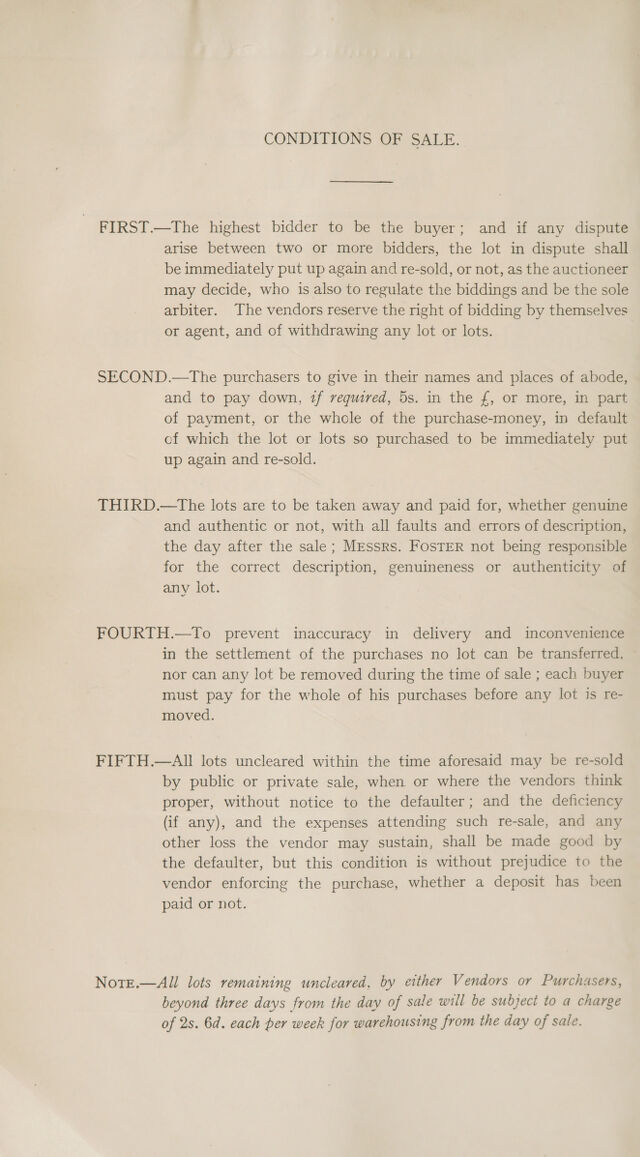 CONDITIONS OF SALE.

FIRST.—The highest bidder to be the buyer; and if any dispute arise between two or more bidders, the lot in dispute shall be immediately put up again and re-sold, or not, as the auctioneer may decide, who is also to regulate the biddings and be the sole arbiter. The vendors reserve the right of bidding by themselves or agent, and of withdrawing any lot or lots.

SECOND.—The purchasers to give in their names and places of abode, and to pay down, if required, 5s. in the £, or more, in part of payment, or the whole of the purchase-money, in default of which the lot or lots so purchased to be immediately put up again and re-sold.

THIRD.—The lots are to be taken away and paid for, whether genuine and authentic or not, with all faults and errors of description, the day after the sale; MESSRS. FOSTER not being responsible for the correct description, genuineness or authenticity of any lot.

FOURTH.—To prevent inaccuracy in delivery and inconvenience in the settlement of the purchases no lot can be transferred, nor can any lot be removed during the time of sale; each buyer must pay for the whole of his purchases before any lot is removed.

FIFTH.—All lots uncleared within the time aforesaid may be re-sold by public or private sale, when or where the vendors think proper, without notice to the defaulter; and the deficiency (if any), and the expenses attending such re-sale, and any other loss the vendor may sustain, shall be made good by the defaulter, but this condition is without prejudice to the vendor enforcing the purchase, whether a deposit has been paid or not.

NOTE.—All lots remaining uncleared, by either Vendors or Purchasers, beyond three days from the day of sale will be subject to a charge of 2s. 6d. each per week for warehousing from the day of sale.